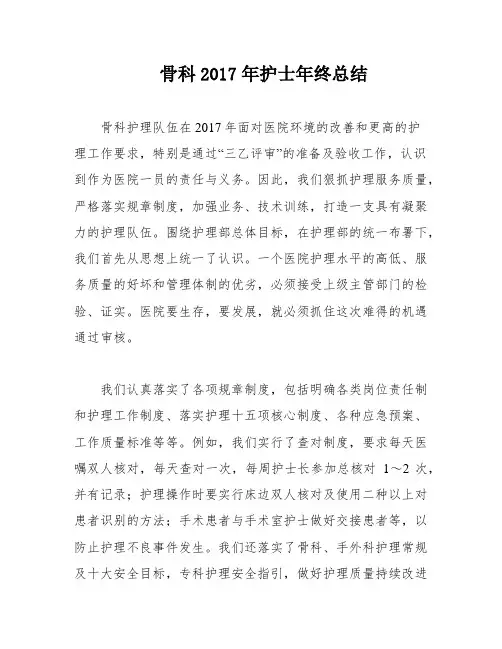 骨科 2017 年护士年终总结

骨科护理队伍在 2017 年面对医院环境的改善和更高的护理工作要求，特别是通过“三乙评审”的准备及验收工作，认识到作为医院一员的责任与义务。因此，我们狠抓护理服务质量，严格落实规章制度，加强业务、技术训练，打造一支具有凝聚力的护理队伍。围绕护理部总体目标，在护理部的统一布署下，我们首先从思想上统一了认识。一个医院护理水平的高低、服务质量的好坏和管理体制的优劣，必须接受上级主管部门的检验、证实。医院要生存，要发展，就必须抓住这次难得的机遇通过审核。

我们认真落实了各项规章制度，包括明确各类岗位责任制和护理工作制度、落实护理十五项核心制度、各种应急预案、工作质量标准等等。例如，我们实行了查对制度，要求每天医嘱双人核对，每天查对一次，每周护士长参加总核对 1～2 次，并有记录；护理操作时要实行床边双人核对及使用二种以上对患者识别的方法；手术患者与手术室护士做好交接患者等，以防止护理不良事件发生。我们还落实了骨科、手外科护理常规及十大安全目标，专科护理安全指引，做好护理质量持续改进